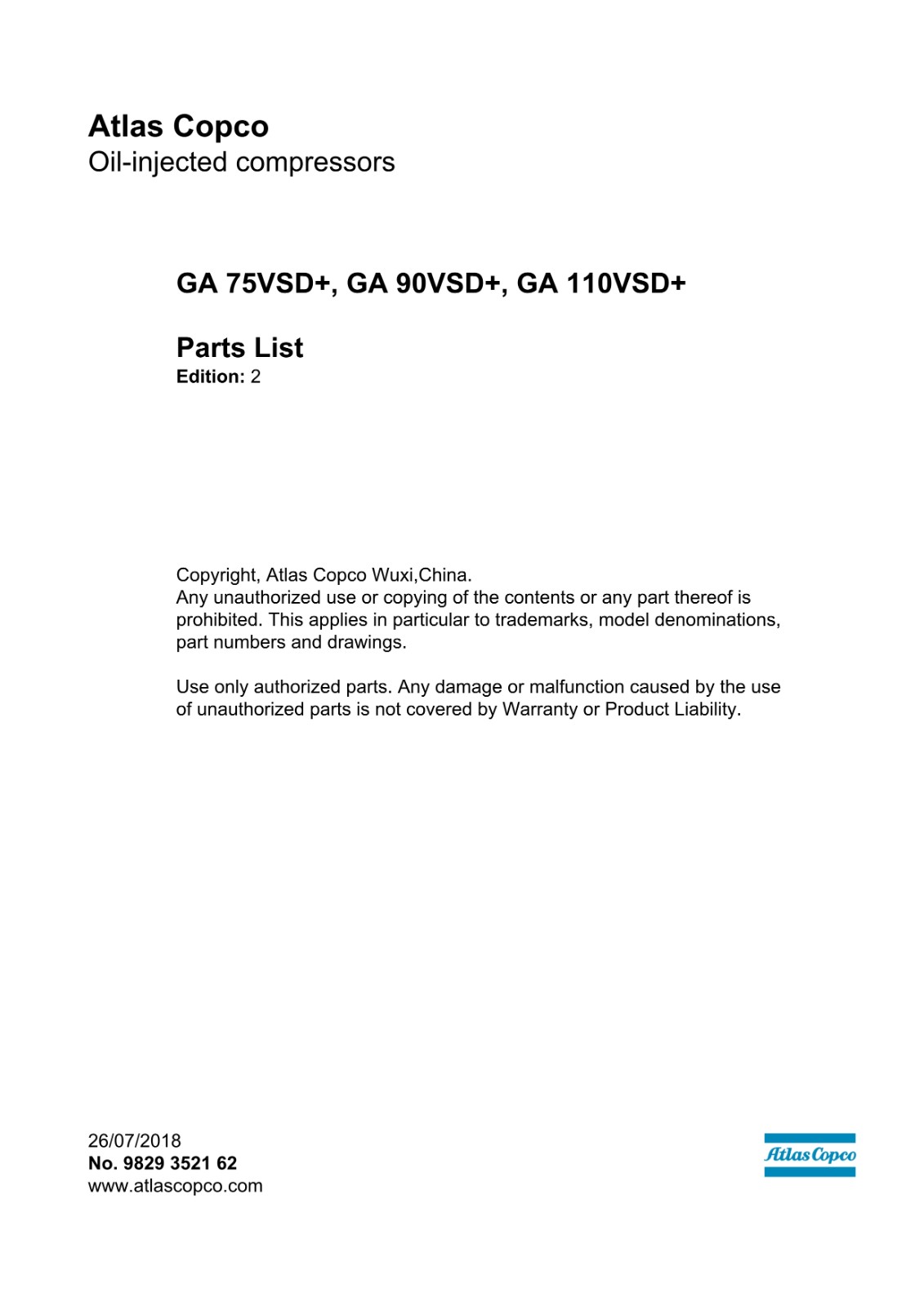 Atlas Copco
Oil-injected compressors

GA 75VSD+, GA 90VSD+, GA 110VSD+

Parts List
Edition: 2

Copyright, Atlas Copco Wuxi,China.
Any unauthorized use or copying of the contents or any part thereof is prohibited. This applies in particular to trademarks, model denominations, part numbers and drawings.

Use only authorized parts. Any damage or malfunction caused by the use of unauthorized parts is not covered by Warranty or Product Liability.

26/07/2018
No. 9829 3521 62
www.atlascopco.com

Atlas Copco